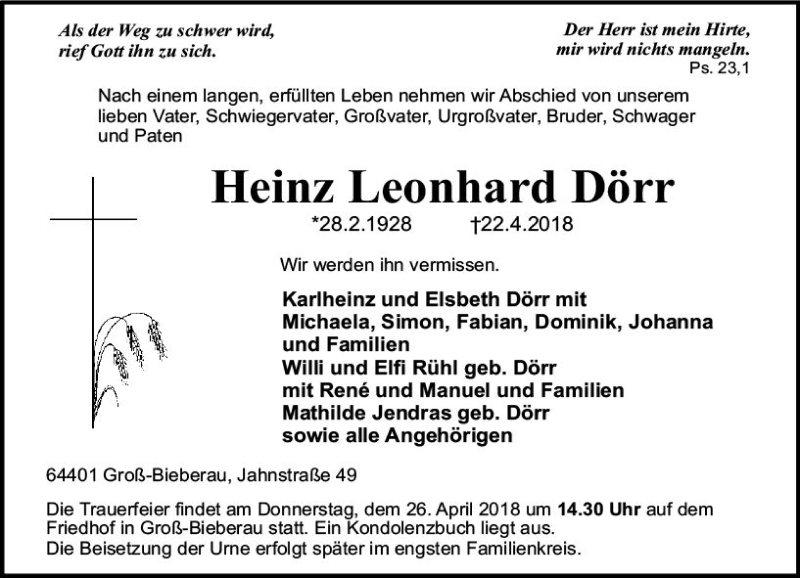 Als der Weg zu schwer wird,
rief Gott ihn zu sich.

Der Herr ist mein Hirte,
mir wird nichts mangeln.
Ps. 23,1

Nach einem langen, erfüllten Leben nehmen wir Abschied von unserem lieben Vater, Schwiegervater, Großvater, Urgroßvater, Bruder, Schwager und Paten

Heinz Leonhard Dörr

*28.2.1928 †22.4.2018

Wir werden ihn vermissen.

Karlheinz und Elsbeth Dörr mit
Michaela, Simon, Fabian, Dominik, Johanna
und Familien
Willi und Elfi Rühl geb. Dörr
mit René und Manuel und Familien
Mathilde Jendras geb. Dörr
sowie alle Angehörigen

64401 Groß-Bieberau, Jahnstraße 49

Die Trauerfeier findet am Donnerstag, dem 26. April 2018 um 14.30 Uhr auf dem Friedhof in Groß-Bieberau statt. Ein Kondolenzbuch liegt aus.
Die Beisetzung der Urne erfolgt später im engsten Familienkreis.